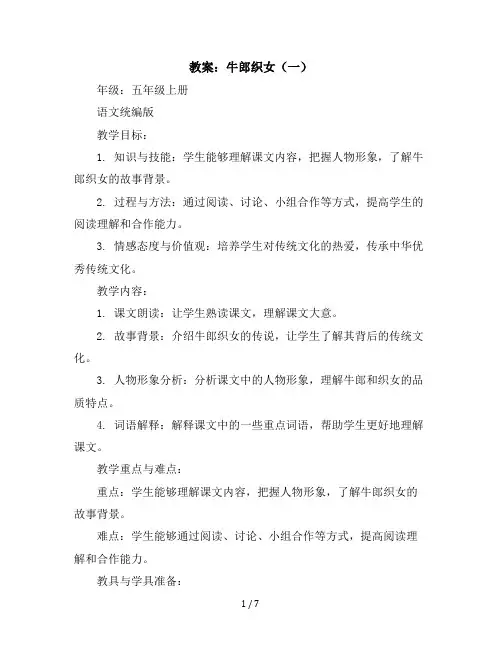 教案：牛郎织女（一）

年级：五年级上册

语文统编版

教学目标：

1. 知识与技能：学生能够理解课文内容，把握人物形象，了解牛郎织女的故事背景。

2. 过程与方法：通过阅读、讨论、小组合作等方式，提高学生的阅读理解和合作能力。

3. 情感态度与价值观：培养学生对传统文化的热爱，传承中华优秀传统文化。

教学内容：

1. 课文朗读：让学生熟读课文，理解课文大意。

2. 故事背景：介绍牛郎织女的传说，让学生了解其背后的传统文化。

3. 人物形象分析：分析课文中的人物形象，理解牛郎和织女的品质特点。

4. 词语解释：解释课文中的一些重点词语，帮助学生更好地理解课文。

教学重点与难点：

重点：学生能够理解课文内容，把握人物形象，了解牛郎织女的故事背景。

难点：学生能够通过阅读、讨论、小组合作等方式，提高阅读理解和合作能力。

教具与学具准备：

1 / 7